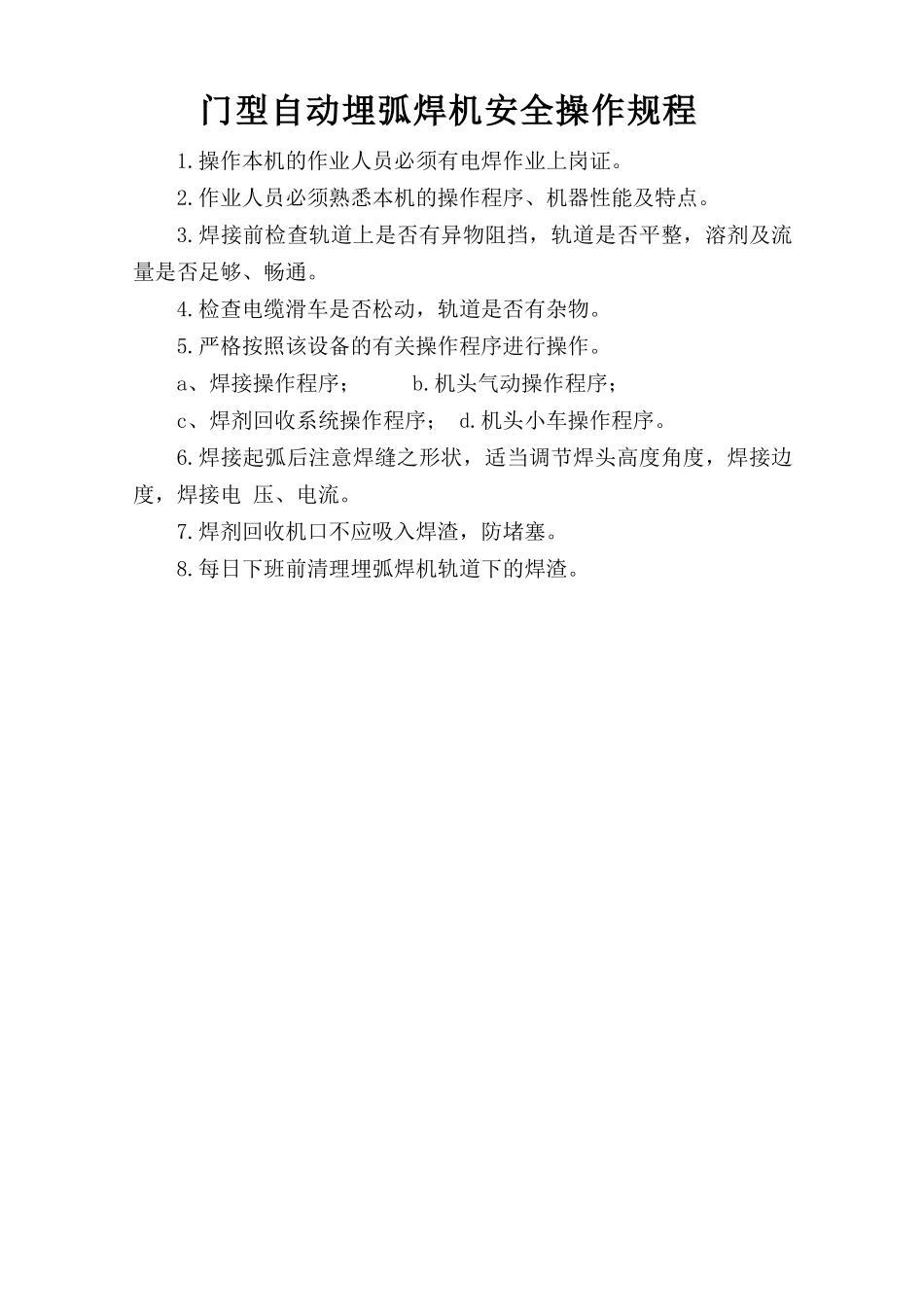 门型自动埋弧焊机安全操作规程

1.操作本机的作业人员必须有电焊作业上岗证。

2.作业人员必须熟悉本机的操作程序、机器性能及特点。

3.焊接前检查轨道上是否有异物阻挡，轨道是否平整，溶剂及流量是否足够、畅通。

4.检查电缆滑车是否松动，轨道是否有杂物。

5.严格按照该设备的有关操作程序进行操作。

a、焊接操作程序；　　b.机头气动操作程序；

c、焊剂回收系统操作程序；　d.机头小车操作程序。

6.焊接起弧后注意焊缝之形状，适当调节焊头高度角度，焊接边度，焊接电 压、电流。

7.焊剂回收机口不应吸入焊渣，防堵塞。

8.每日下班前清理埋弧焊机轨道下的焊渣。